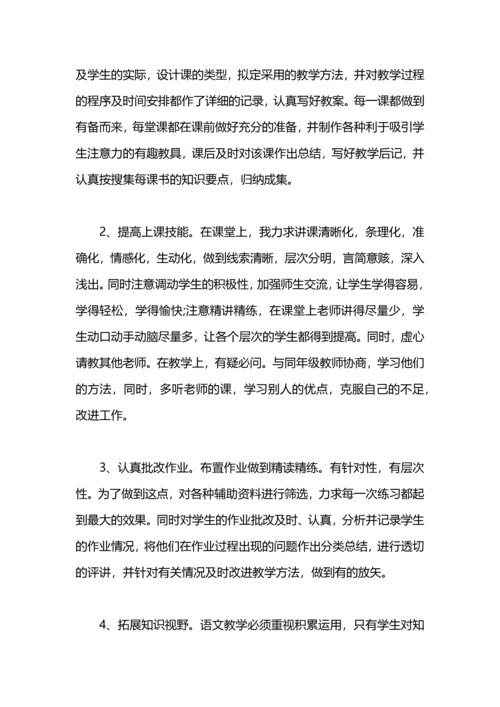 及学生的实际，设计课的类型，拟定采用的教学方法，并对教学过程的程序及时间安排都作了详细的记录，认真写好教案。每一课都做到有备而来，每堂课都在课前做好充分的准备，并制作各种利于吸引学生注意力的有趣教具，课后及时对该课作出总结，写好教学后记，并认真按搜集每课书的知识要点，归纳成集。

2、提高上课技能。在课堂上，我力求讲课清晰化，条理化，准确化，情感化，生动化，做到线索清晰，层次分明，言简意赅，深入浅出。同时注意调动学生的积极性，加强师生交流，让学生学得容易，学得轻松，学得愉快;注意精讲精练，在课堂上老师讲得尽量少，学生动口动手动脑尽量多，让各个层次的学生都得到提高。同时，虚心请教其他老师。在教学上，有疑必问。与同年级教师协商，学习他们的方法，同时，多听老师的课，学习别人的优点，克服自己的不足，改进工作。

3、认真批改作业。布置作业做到精读精练。有针对性，有层次性。为了做到这点，对各种辅助资料进行筛选，力求每一次练习都起到最大的效果。同时对学生的作业批改及时、认真，分析并记录学生的作业情况，将他们在作业过程出现的问题作出分类总结，进行透切的评讲，并针对有关情况及时改进教学方法，做到有的放矢。

4、拓展知识视野。语文教学必须重视积累运用，只有学生对知